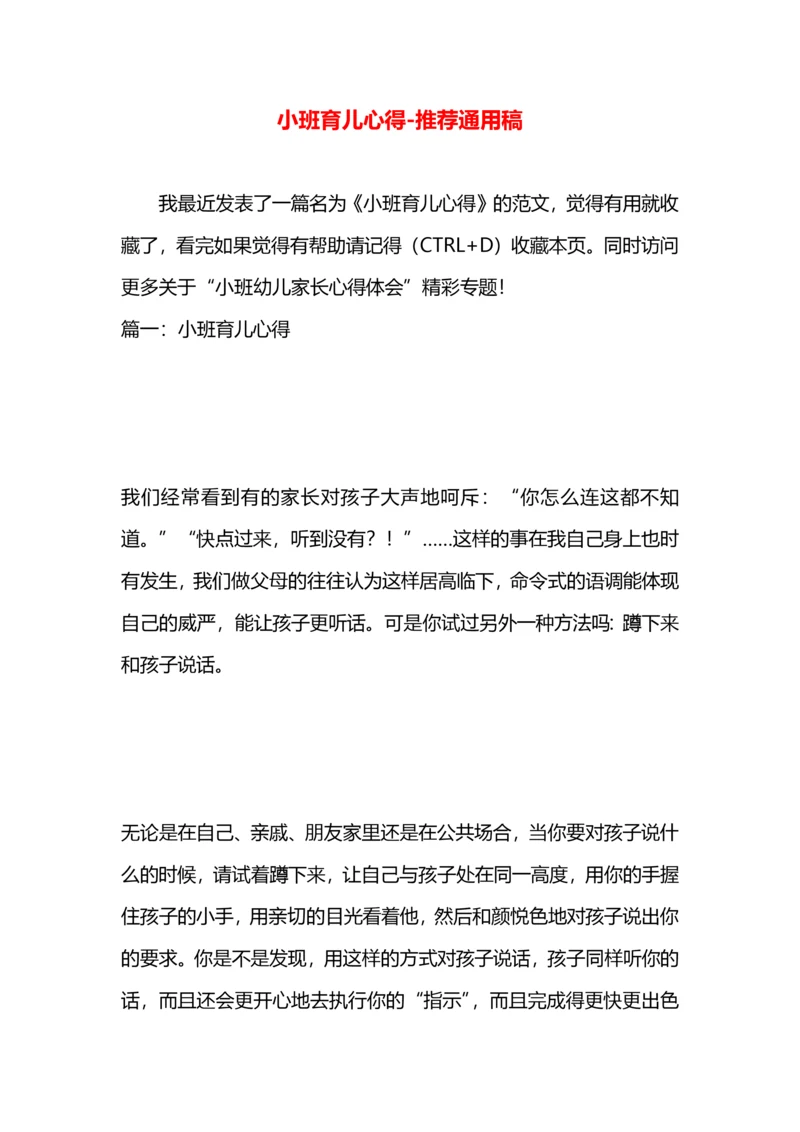 小班育儿心得-推荐通用稿

我最近发表了一篇名为《小班育儿心得》的范文，觉得有用就收藏了，看完如果觉得有帮助请记得（CTRL+D）收藏本页。同时访问更多关于“小班幼儿家长心得体会”精彩专题！

篇一：小班育儿心得

我们经常看到有的家长对孩子大声地呵斥：“你怎么连这都不知道。”“快点过来，听到没有？！”……这样的事在我自己身上也时有发生，我们做父母的往往认为这样居高临下，命令式的语调能体现自己的威严，能让孩子更听话。可是你试过另外一种方法吗: 蹲下来和孩子说话。

无论是在自己、亲戚、朋友家里还是在公共场合，当你要对孩子说什么的时候，请试着蹲下来，让自己与孩子处在同一高度，用你的手握住孩子的小手，用亲切的目光看着他，然后和颜悦色地对孩子说出你的要求。你是不是发现，用这样的方式对孩子说话，孩子同样听你的话，而且还会更开心地去执行你的“指示”，而且完成得更快更出色